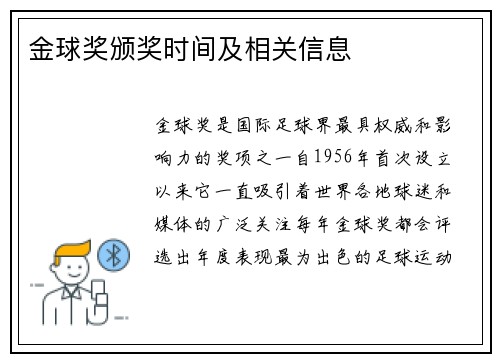 金球奖颁奖时间及相关信息

金球奖是国际足球界最具权威和影响力的奖项之一自1956年首次设立以来它一直吸引着世界各地球迷和媒体的广泛关注每年金球奖都会评选出年度表现最为出色的足球运动